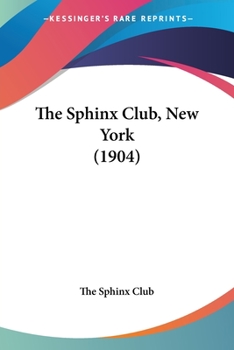 —KESSINGER'S RARE REPRINTS—

The Sphinx Club, New York (1904)

The Sphinx Club